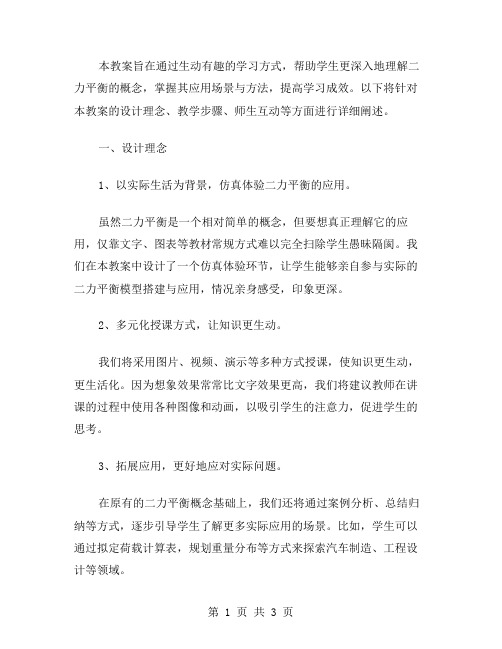 本教案旨在通过生动有趣的学习方式，帮助学生更深入地理解二力平衡的概念，掌握其应用场景与方法，提高学习成效。以下将针对本教案的设计理念、教学步骤、师生互动等方面进行详细阐述。

一、设计理念

1、以实际生活为背景，仿真体验二力平衡的应用。

虽然二力平衡是一个相对简单的概念，但要想真正理解它的应用，仅靠文字、图表等教材常规方式难以完全扫除学生愚昧隔阂。我们在本教案中设计了一个仿真体验环节，让学生能够亲自参与实际的二力平衡模型搭建与应用，情况亲身感受，印象更深。

2、多元化授课方式，让知识更生动。

我们将采用图片、视频、演示等多种方式授课，使知识更生动，更生活化。因为想象效果常常比文字效果更高，我们将建议教师在讲课的过程中使用各种图像和动画，以吸引学生的注意力，促进学生的思考。

3、拓展应用，更好地应对实际问题。

在原有的二力平衡概念基础上，我们还将通过案例分析、总结归纳等方式，逐步引导学生了解更多实际应用的场景。比如，学生可以通过拟定荷载计算表，规划重量分布等方式来探索汽车制造、工程设计等领域。

第 1 页 共 3 页